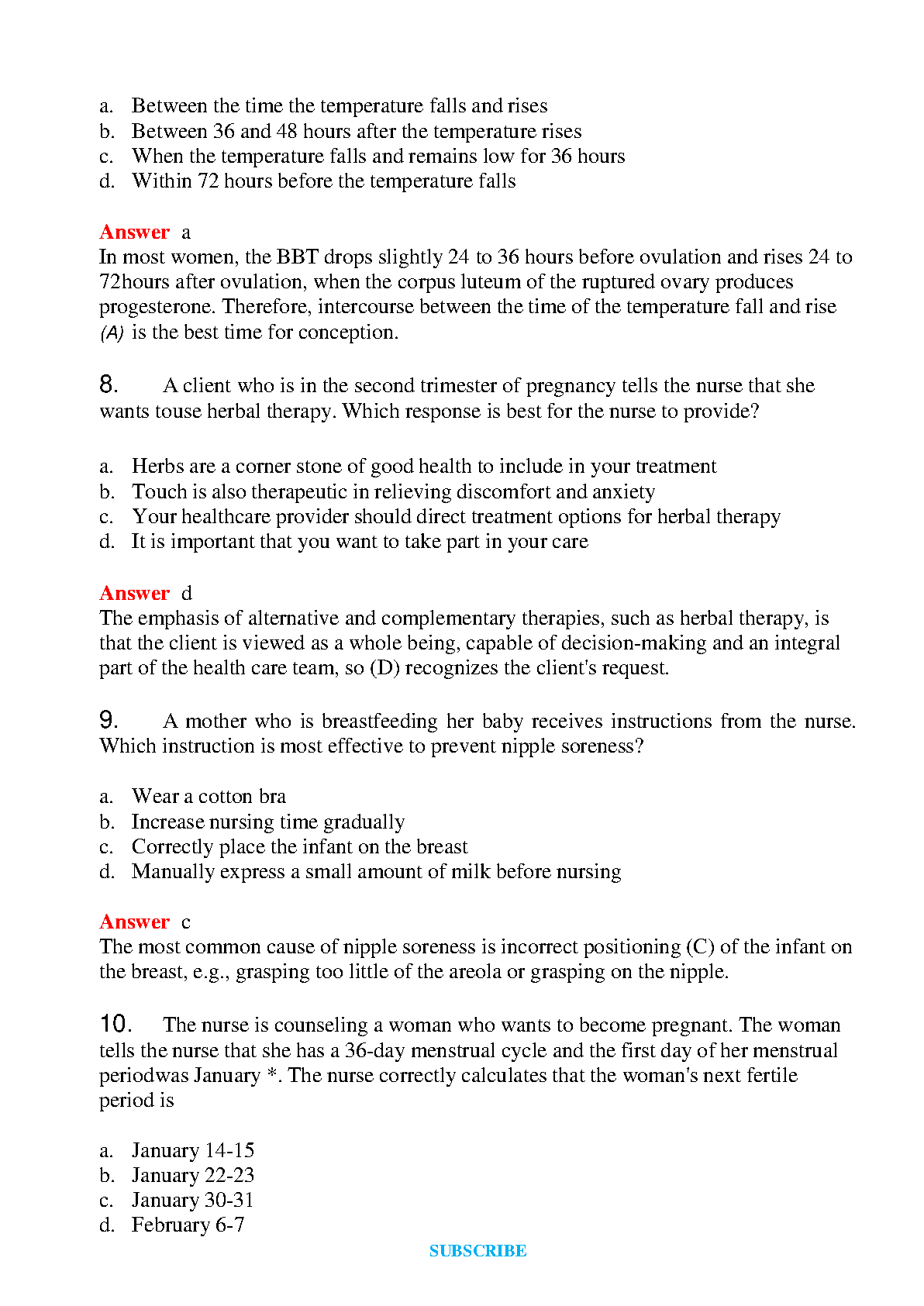 a. Between the time the temperature falls and rises
b. Between 36 and 48 hours after the temperature rises
c. When the temperature falls and remains low for 36 hours
d. Within 72 hours before the temperature falls

Answer a
In most women, the BBT drops slightly 24 to 36 hours before ovulation and rises 24 to 72hours after ovulation, when the corpus luteum of the ruptured ovary produces progesterone. Therefore, intercourse between the time of the temperature fall and rise (A) is the best time for conception.

8. A client who is in the second trimester of pregnancy tells the nurse that she wants touse herbal therapy. Which response is best for the nurse to provide?

a. Herbs are a corner stone of good health to include in your treatment
b. Touch is also therapeutic in relieving discomfort and anxiety
c. Your healthcare provider should direct treatment options for herbal therapy
d. It is important that you want to take part in your care

Answer d
The emphasis of alternative and complementary therapies, such as herbal therapy, is that the client is viewed as a whole being, capable of decision-making and an integral part of the health care team, so (D) recognizes the client's request.

9. A mother who is breastfeeding her baby receives instructions from the nurse. Which instruction is most effective to prevent nipple soreness?

a. Wear a cotton bra
b. Increase nursing time gradually
c. Correctly place the infant on the breast
d. Manually express a small amount of milk before nursing

Answer c
The most common cause of nipple soreness is incorrect positioning (C) of the infant on the breast, e.g., grasping too little of the areola or grasping on the nipple.

10. The nurse is counseling a woman who wants to become pregnant. The woman tells the nurse that she has a 36-day menstrual cycle and the first day of her menstrual periodwas January *. The nurse correctly calculates that the woman's next fertile period is

a. January 14-15
b. January 22-23
c. January 30-31
d. February 6-7

SUBSCRIBE